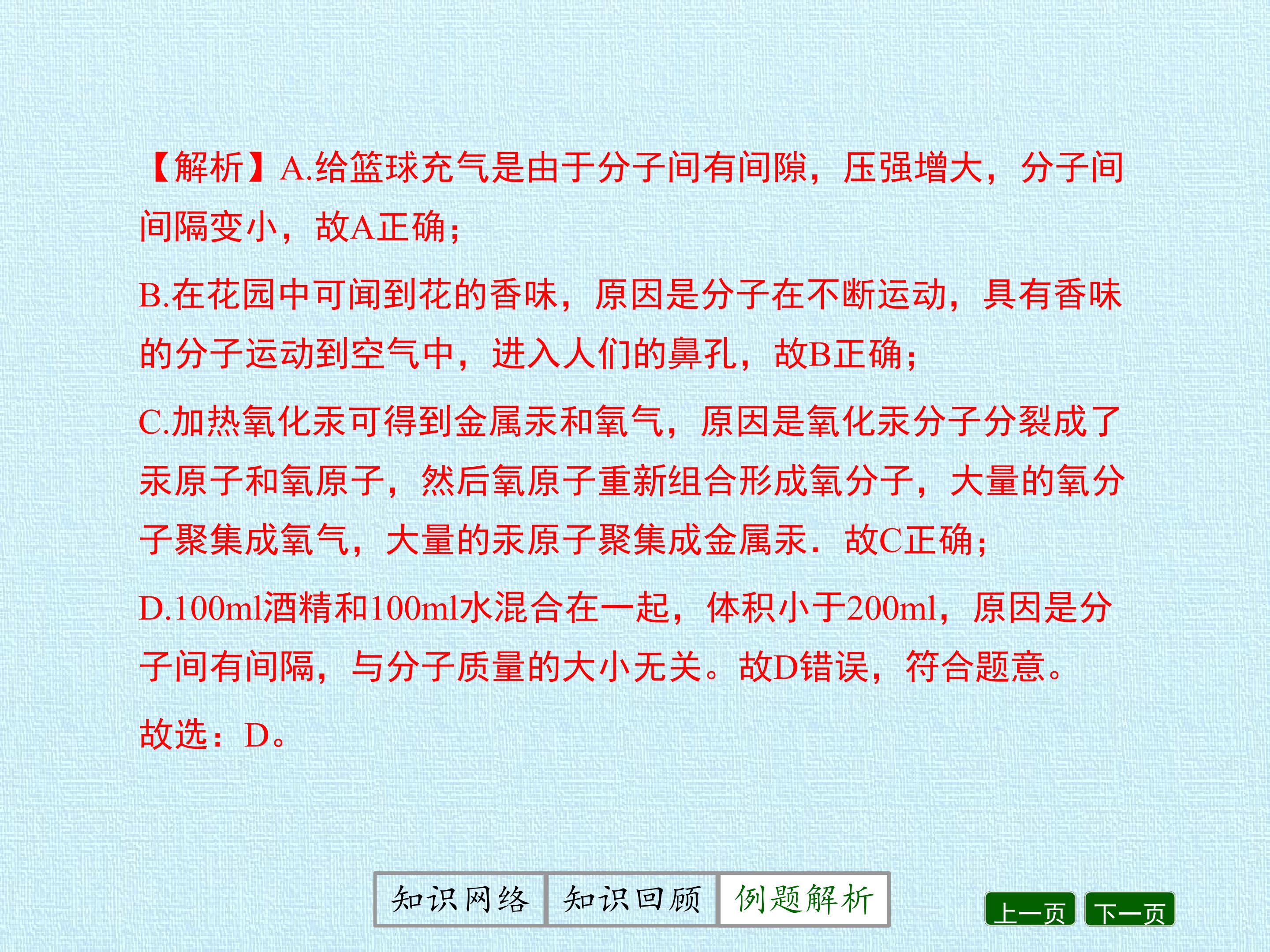 【解析】A.给篮球充气是由于分子间有间隙，压强增大，分子间间隔变小，故A正确；

B.在花园中可闻到花的香味，原因是分子在不断运动，具有香味的分子运动到空气中，进入人们的鼻孔，故B正确；

C.加热氧化汞可得到金属汞和氧气，原因是氧化汞分子分裂成了汞原子和氧原子，然后氧原子重新组合形成氧分子，大量的氧分子聚集成氧气，大量的汞原子聚集成金属汞．故C正确；

D.100ml酒精和100ml水混合在一起，体积小于200ml，原因是分子间有间隔，与分子质量的大小无关。故D错误，符合题意。

故选：D。

知识网络 知识回顾 例题解析

上一页 下一页